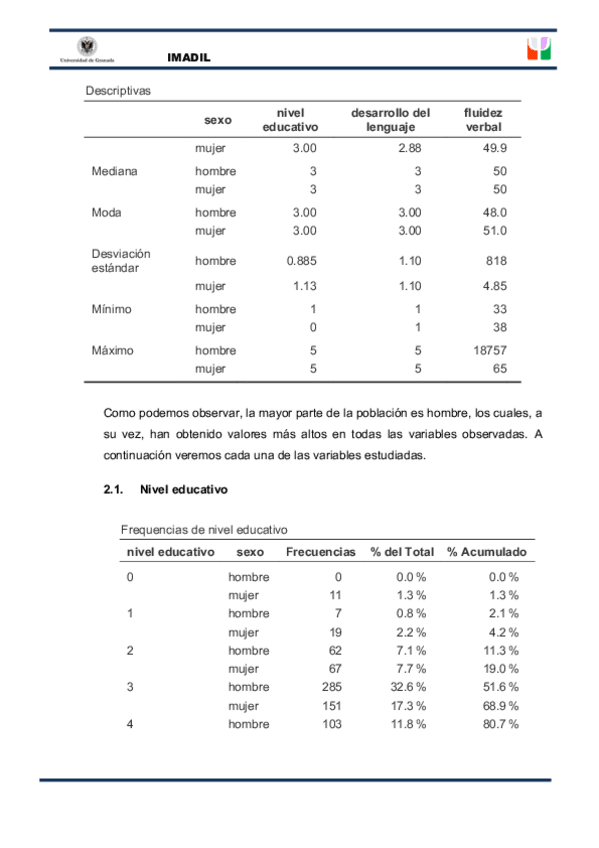 Universidad de Granada IMADIL

Descriptivas

| | sexo | nivel educativo | desarrollo del lenguaje | fluidez verbal |
|---|---|---|---|---|
| | mujer | 3.00 | 2.88 | 49.9 |
| Mediana | hombre | 3 | 3 | 50 |
| | mujer | 3 | 3 | 50 |
| Moda | hombre | 3.00 | 3.00 | 48.0 |
| | mujer | 3.00 | 3.00 | 51.0 |
| Desviación estándar | hombre | 0.885 | 1.10 | 818 |
| | mujer | 1.13 | 1.10 | 4.85 |
| Mínimo | hombre | 1 | 1 | 33 |
| | mujer | 0 | 1 | 38 |
| Máximo | hombre | 5 | 5 | 18757 |
| | mujer | 5 | 5 | 65 |

Como podemos observar, la mayor parte de la población es hombre, los cuales, a su vez, han obtenido valores más altos en todas las variables observadas. A continuación veremos cada una de las variables estudiadas.

2.1. Nivel educativo

Frequencias de nivel educativo

| nivel educativo | sexo | Frecuencias | % del Total | % Acumulado |
|---|---|---|---|---|
| 0 | hombre | 0 | 0.0 % | 0.0 % |
| | mujer | 11 | 1.3 % | 1.3 % |
| 1 | hombre | 7 | 0.8 % | 2.1 % |
| | mujer | 19 | 2.2 % | 4.2 % |
| 2 | hombre | 62 | 7.1 % | 11.3 % |
| | mujer | 67 | 7.7 % | 19.0 % |
| 3 | hombre | 285 | 32.6 % | 51.6 % |
| | mujer | 151 | 17.3 % | 68.9 % |
| 4 | hombre | 103 | 11.8 % | 80.7 % |